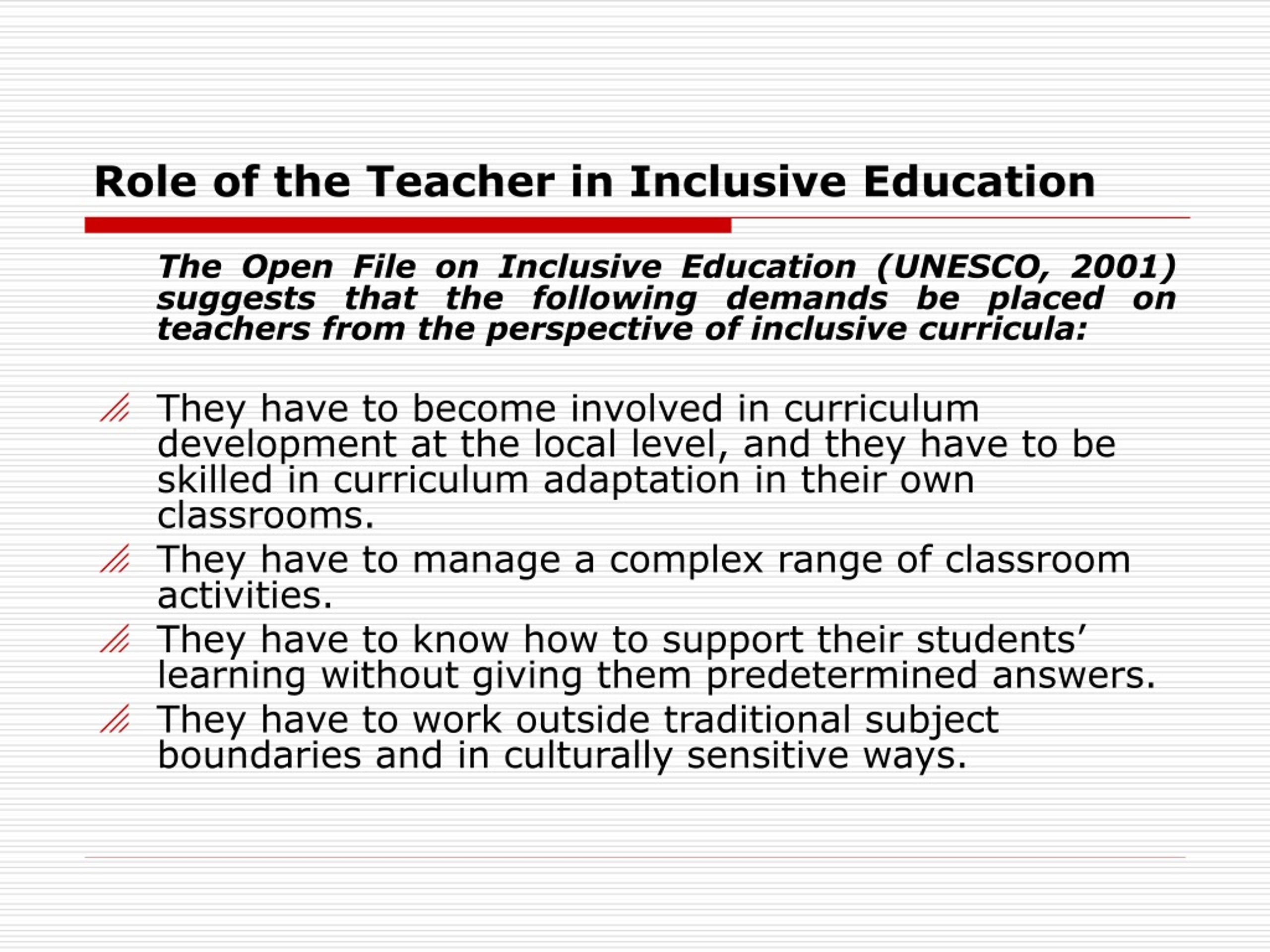 Role of the Teacher in Inclusive Education

The Open File on Inclusive Education (UNESCO, 2001) suggests that the following demands be placed on teachers from the perspective of inclusive curricula:

They have to become involved in curriculum development at the local level, and they have to be skilled in curriculum adaptation in their own classrooms.
They have to manage a complex range of classroom activities.
They have to know how to support their students' learning without giving them predetermined answers.
They have to work outside traditional subject boundaries and in culturally sensitive ways.